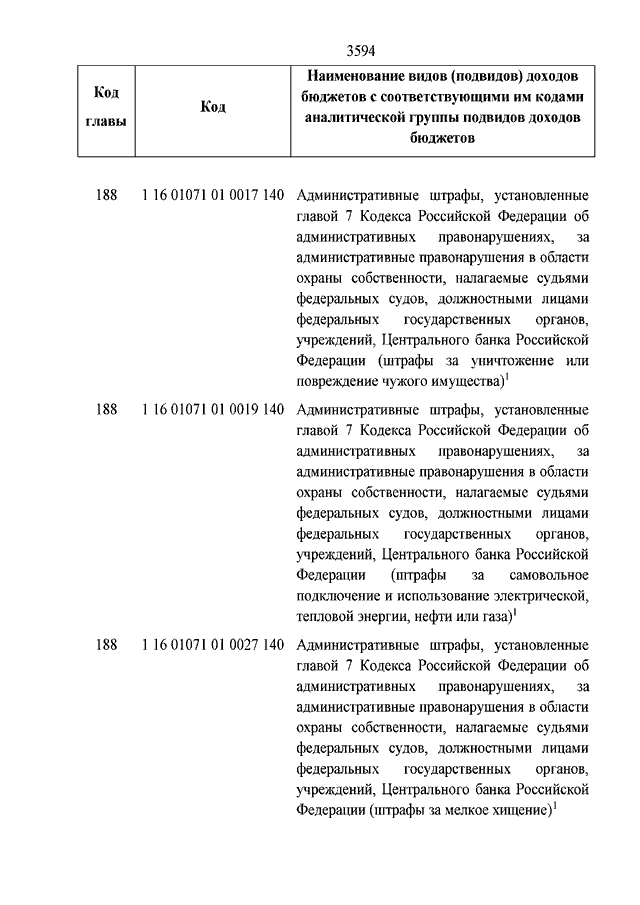 3594

| Код главы | Код | Наименование видов (подвидов) доходов бюджетов с соответствующими им кодами аналитической группы подвидов доходов бюджетов |
|---|---|---|
| 188 | 1 16 01071 01 0017 140 | Административные штрафы, установленные главой 7 Кодекса Российской Федерации об административных правонарушениях, за административные правонарушения в области охраны собственности, налагаемые судьями федеральных судов, должностными лицами федеральных государственных органов, учреждений, Центрального банка Российской Федерации (штрафы за уничтожение или повреждение чужого имущества)$^1$ |
| 188 | 1 16 01071 01 0019 140 | Административные штрафы, установленные главой 7 Кодекса Российской Федерации об административных правонарушениях, за административные правонарушения в области охраны собственности, налагаемые судьями федеральных судов, должностными лицами федеральных государственных органов, учреждений, Центрального банка Российской Федерации (штрафы за самовольное подключение и использование электрической, тепловой энергии, нефти или газа)$^1$ |
| 188 | 1 16 01071 01 0027 140 | Административные штрафы, установленные главой 7 Кодекса Российской Федерации об административных правонарушениях, за административные правонарушения в области охраны собственности, налагаемые судьями федеральных судов, должностными лицами федеральных государственных органов, учреждений, Центрального банка Российской Федерации (штрафы за мелкое хищение)$^1$ |